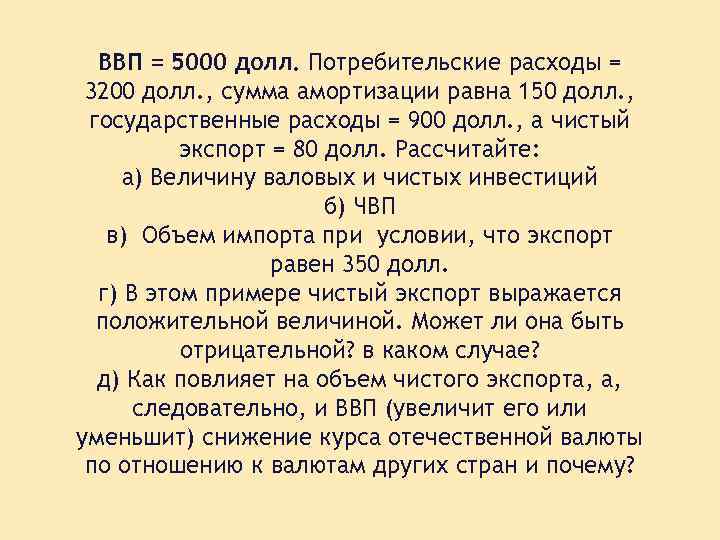 ВВП = 5000 долл. Потребительские расходы = 3200 долл., сумма амортизации равна 150 долл., государственные расходы = 900 долл., а чистый экспорт = 80 долл. Рассчитайте:
а) Величину валовых и чистых инвестиций
б) ЧВП
в) Объем импорта при условии, что экспорт равен 350 долл.
г) В этом примере чистый экспорт выражается положительной величиной. Может ли она быть отрицательной? в каком случае?
д) Как повлияет на объем чистого экспорта, а, следовательно, и ВВП (увеличит его или уменьшит) снижение курса отечественной валюты по отношению к валютам других стран и почему?